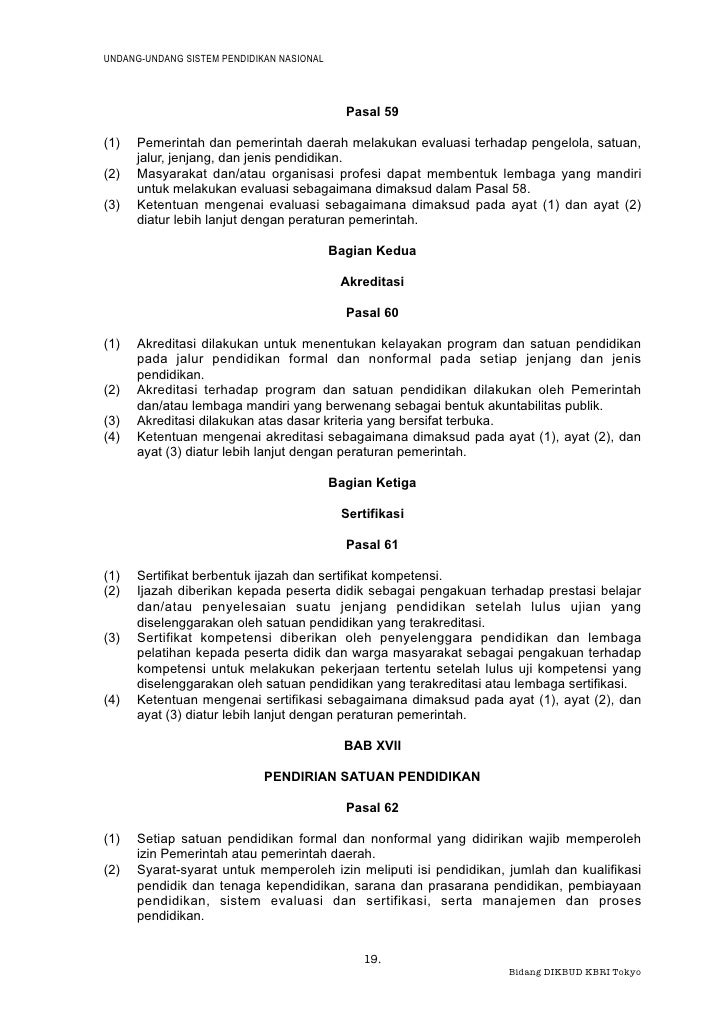 UNDANG-UNDANG SISTEM PENDIDIKAN NASIONAL

Pasal 59

(1) Pemerintah dan pemerintah daerah melakukan evaluasi terhadap pengelola, satuan, jalur, jenjang, dan jenis pendidikan.
(2) Masyarakat dan/atau organisasi profesi dapat membentuk lembaga yang mandiri untuk melakukan evaluasi sebagaimana dimaksud dalam Pasal 58.
(3) Ketentuan mengenai evaluasi sebagaimana dimaksud pada ayat (1) dan ayat (2) diatur lebih lanjut dengan peraturan pemerintah.

Bagian Kedua

Akreditasi

Pasal 60

(1) Akreditasi dilakukan untuk menentukan kelayakan program dan satuan pendidikan pada jalur pendidikan formal dan nonformal pada setiap jenjang dan jenis pendidikan.
(2) Akreditasi terhadap program dan satuan pendidikan dilakukan oleh Pemerintah dan/atau lembaga mandiri yang berwenang sebagai bentuk akuntabilitas publik.
(3) Akreditasi dilakukan atas dasar kriteria yang bersifat terbuka.
(4) Ketentuan mengenai akreditasi sebagaimana dimaksud pada ayat (1), ayat (2), dan ayat (3) diatur lebih lanjut dengan peraturan pemerintah.

Bagian Ketiga

Sertifikasi

Pasal 61

(1) Sertifikat berbentuk ijazah dan sertifikat kompetensi.
(2) Ijazah diberikan kepada peserta didik sebagai pengakuan terhadap prestasi belajar dan/atau penyelesaian suatu jenjang pendidikan setelah lulus ujian yang diselenggarakan oleh satuan pendidikan yang terakreditasi.
(3) Sertifikat kompetensi diberikan oleh penyelenggara pendidikan dan lembaga pelatihan kepada peserta didik dan warga masyarakat sebagai pengakuan terhadap kompetensi untuk melakukan pekerjaan tertentu setelah lulus uji kompetensi yang diselenggarakan oleh satuan pendidikan yang terakreditasi atau lembaga sertifikasi.
(4) Ketentuan mengenai sertifikasi sebagaimana dimaksud pada ayat (1), ayat (2), dan ayat (3) diatur lebih lanjut dengan peraturan pemerintah.

BAB XVII

PENDIRIAN SATUAN PENDIDIKAN

Pasal 62

(1) Setiap satuan pendidikan formal dan nonformal yang didirikan wajib memperoleh izin Pemerintah atau pemerintah daerah.
(2) Syarat-syarat untuk memperoleh izin meliputi isi pendidikan, jumlah dan kualifikasi pendidik dan tenaga kependidikan, sarana dan prasarana pendidikan, pembiayaan pendidikan, sistem evaluasi dan sertifikasi, serta manajemen dan proses pendidikan.

19.

Bidang DIKBUD KBRI Tokyo